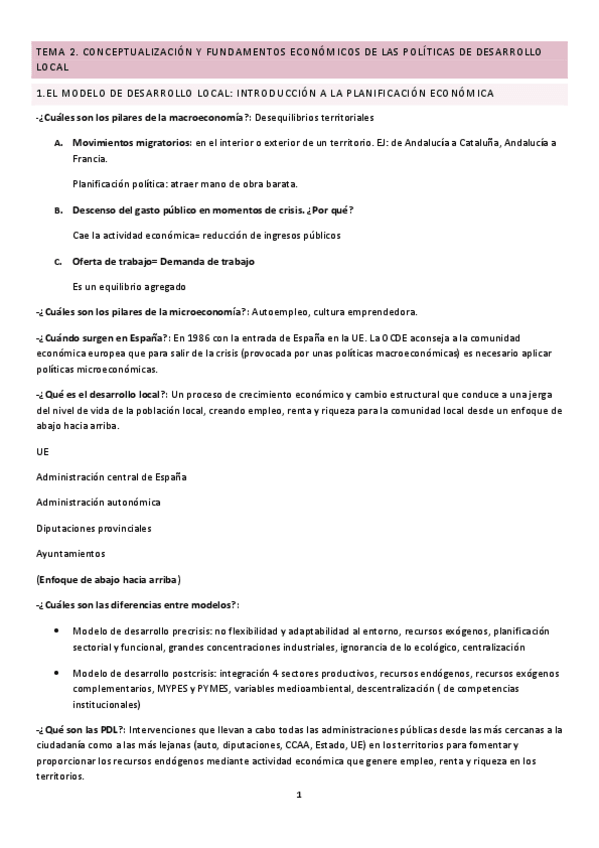 TEMA 2. CONCEPTUALIZACIÓN Y FUNDAMENTOS ECONÓMICOS DE LAS POLÍTICAS DE DESARROLLO LOCAL

1.EL MODELO DE DESARROLLO LOCAL: INTRODUCCIÓN A LA PLANIFICACIÓN ECONÓMICA

-¿Cuáles son los pilares de la macroeconomía?: Desequilibrios territoriales

A. Movimientos migratorios: en el interior o exterior de un territorio. EJ: de Andalucía a Cataluña, Andalucía a Francia.

Planificación política: atraer mano de obra barata.

B. Descenso del gasto público en momentos de crisis. ¿Por qué?

Cae la actividad económica= reducción de ingresos públicos

C. Oferta de trabajo= Demanda de trabajo

Es un equilibrio agregado

-¿Cuáles son los pilares de la microeconomía?: Autoempleo, cultura emprendedora.

-¿Cuándo surgen en España?: En 1986 con la entrada de España en la UE. La OCDE aconseja a la comunidad económica europea que para salir de la crisis (provocada por unas políticas macroeconómicas) es necesario aplicar políticas microeconómicas.

-¿Qué es el desarrollo local?: Un proceso de crecimiento económico y cambio estructural que conduce a una jerga del nivel de vida de la población local, creando empleo, renta y riqueza para la comunidad local desde un enfoque de abajo hacia arriba.

UE

Administración central de España

Administración autonómica

Diputaciones provinciales

Ayuntamientos

(Enfoque de abajo hacia arriba)

-¿Cuáles son las diferencias entre modelos?:

• Modelo de desarrollo precrisis: no flexibilidad y adaptabilidad al entorno, recursos exógenos, planificación sectorial y funcional, grandes concentraciones industriales, ignorancia de lo ecológico, centralización

• Modelo de desarrollo postcrisis: integración 4 sectores productivos, recursos endógenos, recursos exógenos complementarios, MYPES y PYMES, variables medioambiental, descentralización ( de competencias institucionales)

-¿Qué son las PDL?: Intervenciones que llevan a cabo todas las administraciones públicas desde las más cercanas a la ciudadanía como a las más lejanas (auto, diputaciones, CCAA, Estado, UE) en los territorios para fomentar y proporcionar los recursos endógenos mediante actividad económica que genere empleo, renta y riqueza en los territorios.

1